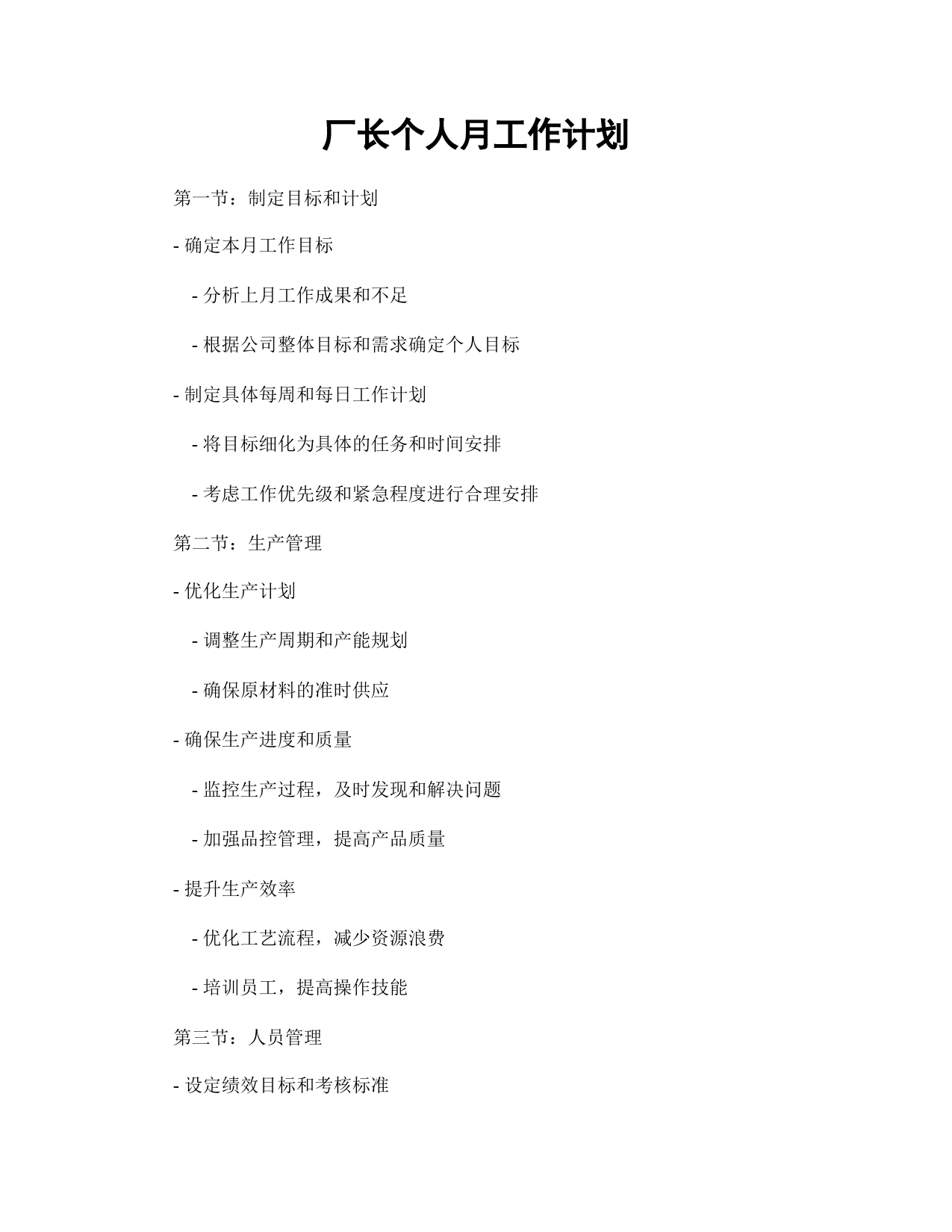 厂长个人月工作计划

第一节：制定目标和计划

- 确定本月工作目标

- 分析上月工作成果和不足

- 根据公司整体目标和需求确定个人目标

- 制定具体每周和每日工作计划

- 将目标细化为具体的任务和时间安排

- 考虑工作优先级和紧急程度进行合理安排

第二节：生产管理

- 优化生产计划

- 调整生产周期和产能规划

- 确保原材料的准时供应

- 确保生产进度和质量

- 监控生产过程，及时发现和解决问题

- 加强品控管理，提高产品质量

- 提升生产效率

- 优化工艺流程，减少资源浪费

- 培训员工，提高操作技能

第三节：人员管理

- 设定绩效目标和考核标准